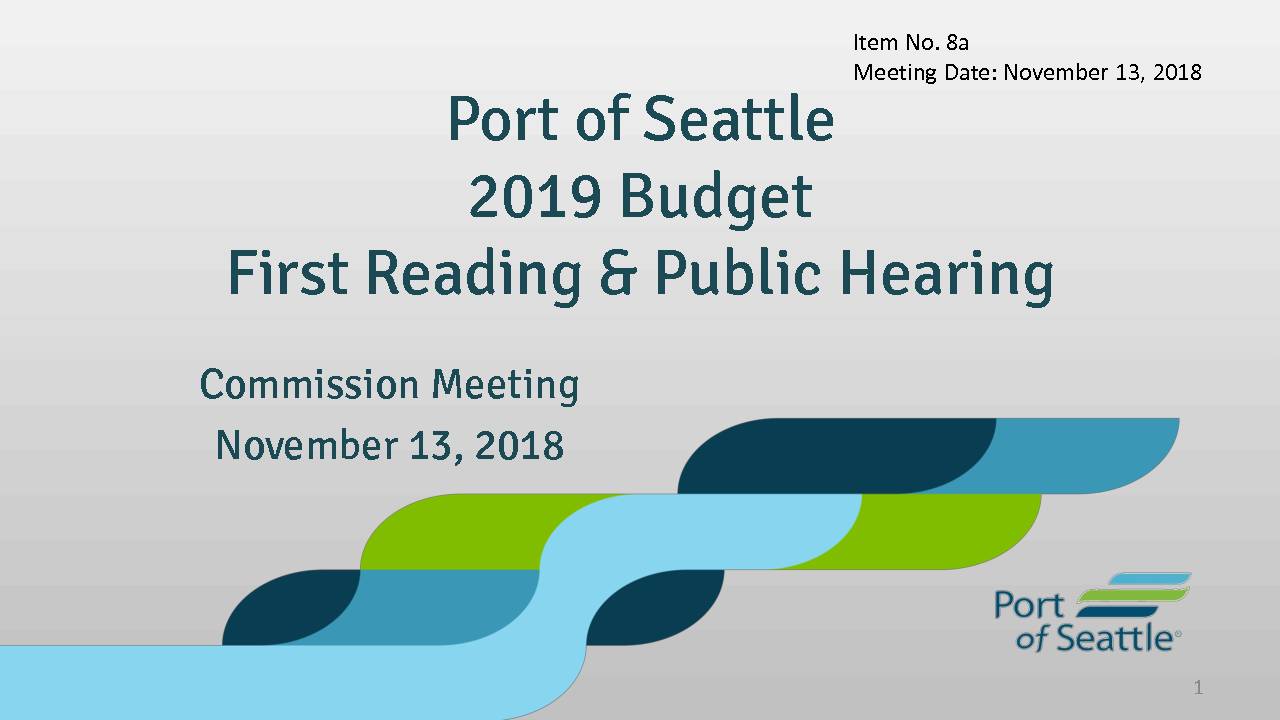 Item No. 8a
Meeting Date: November 13, 2018

Port of Seattle
2019 Budget
First Reading & Public Hearing

Commission Meeting
November 13, 2018

Port
of Seattle®

1